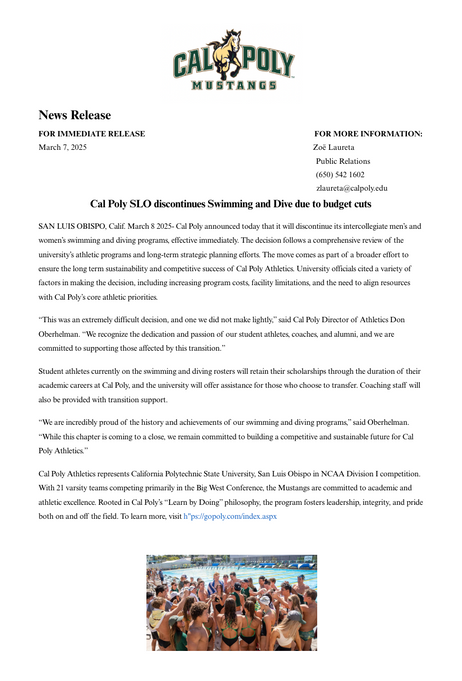 CAL POLY
MUSTANGS

News Release

FOR IMMEDIATE RELEASE
March 7, 2025

FOR MORE INFORMATION:
Zoë Laureta
Public Relations
(650) 542 1602
zlaureta@calpoly.edu

Cal Poly SLO discontinues Swimming and Dive due to budget cuts

SAN LUIS OBISPO, Calif. March 8 2025- Cal Poly announced today that it will discontinue its intercollegiate men's and women's swimming and diving programs, effective immediately. The decision follows a comprehensive review of the university's athletic programs and long-term strategic planning efforts. The move comes as part of a broader effort to ensure the long term sustainability and competitive success of Cal Poly Athletics. University officials cited a variety of factors in making the decision, including increasing program costs, facility limitations, and the need to align resources with Cal Poly's core athletic priorities.

"This was an extremely difficult decision, and one we did not make lightly," said Cal Poly Director of Athletics Don Oberhelman. "We recognize the dedication and passion of our student athletes, coaches, and alumni, and we are committed to supporting those affected by this transition."

Student athletes currently on the swimming and diving rosters will retain their scholarships through the duration of their academic careers at Cal Poly, and the university will offer assistance for those who choose to transfer. Coaching staff will also be provided with transition support.

"We are incredibly proud of the history and achievements of our swimming and diving programs," said Oberhelman. "While this chapter is coming to a close, we remain committed to building a competitive and sustainable future for Cal Poly Athletics."

Cal Poly Athletics represents California Polytechnic State University, San Luis Obispo in NCAA Division I competition. With 21 varsity teams competing primarily in the Big West Conference, the Mustangs are committed to academic and athletic excellence. Rooted in Cal Poly's "Learn by Doing" philosophy, the program fosters leadership, integrity, and pride both on and off the field. To learn more, visit h"ps://gopoly.com/index.aspx